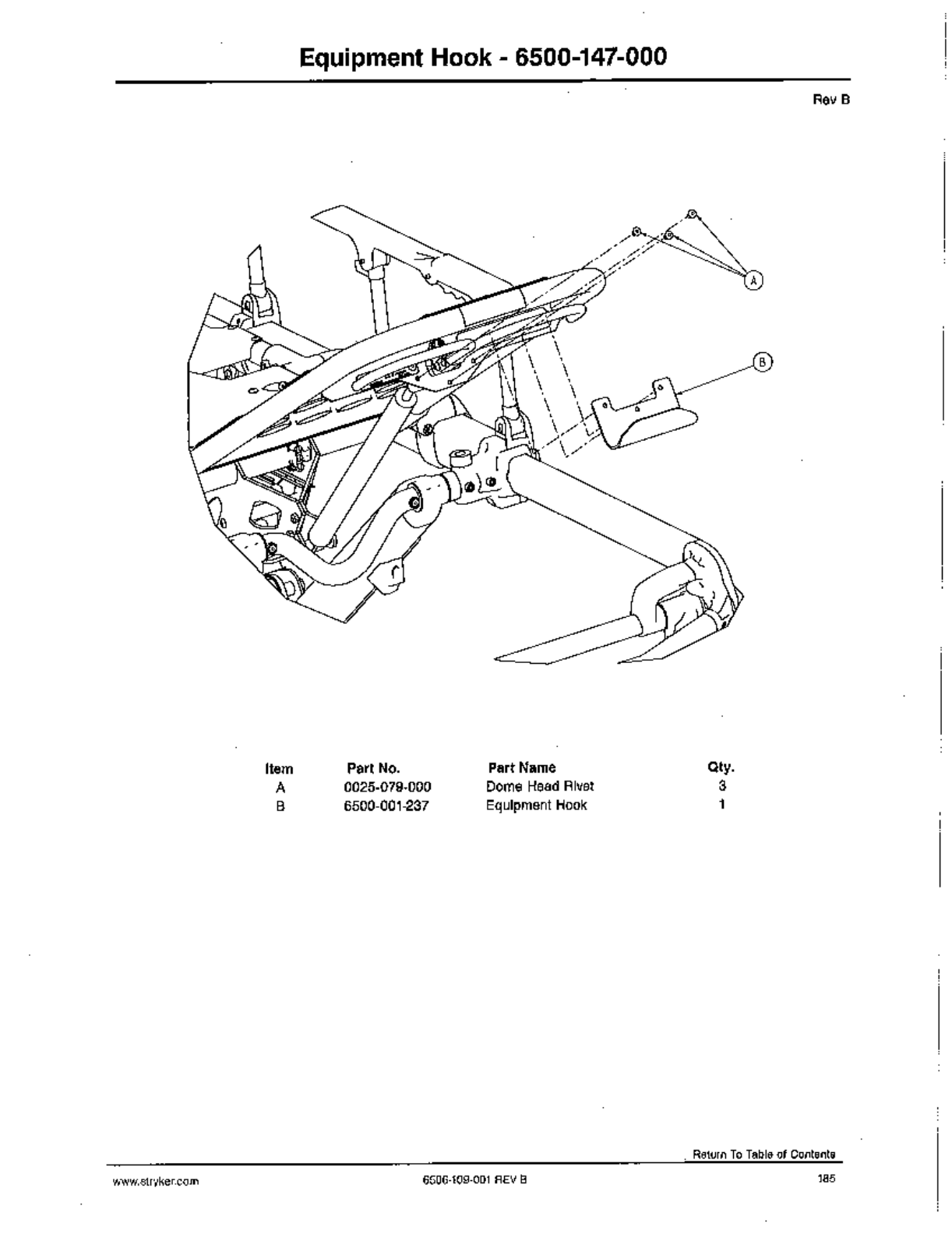 Equipment Hook - 6500-147-000

Rev B

A

B

| Item | Part No. | Part Name | Qty. |
|---|---|---|---|
| A | 0025-079-000 | Dome Head Rivet | 3 |
| B | 6500-001-237 | Equipment Hook | 1 |

Return To Table of Contents

www.stryker.com

6506-109-001 REV B

185